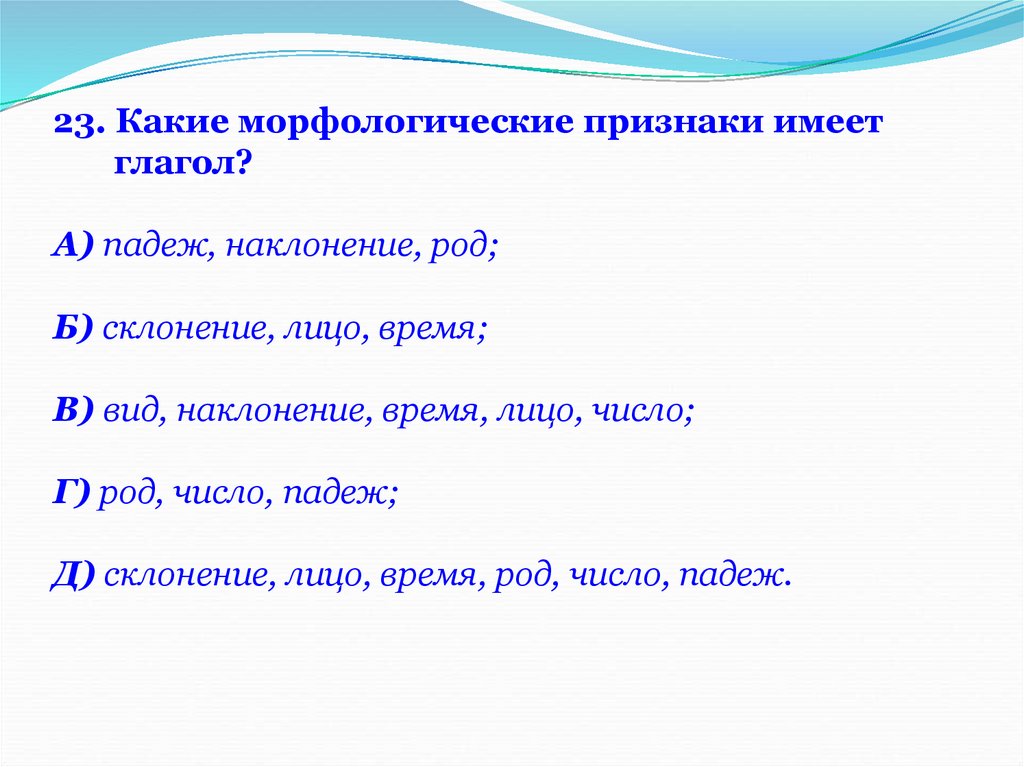 23. Какие морфологические признаки имеет глагол?

А) падеж, наклонение, род;

Б) склонение, лицо, время;

В) вид, наклонение, время, лицо, число;

Г) род, число, падеж;

Д) склонение, лицо, время, род, число, падеж.